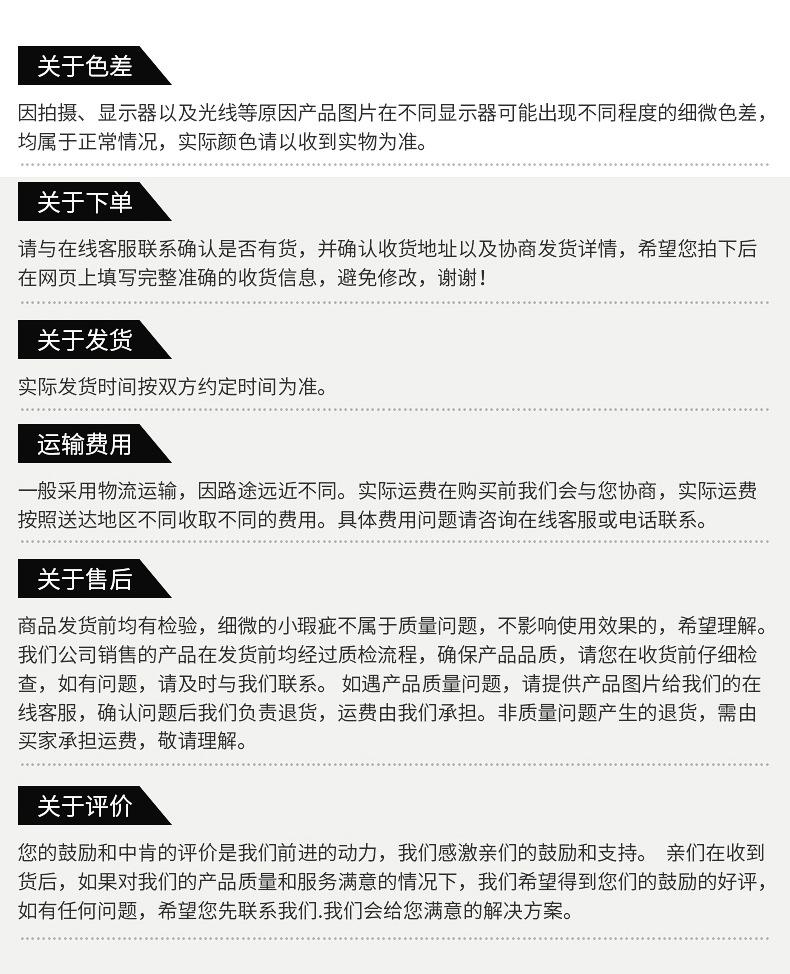 关于色差

因拍摄、显示器以及光线等原因产品图片在不同显示器可能出现不同程度的细微色差，均属于正常情况，实际颜色请以收到实物为准。

关于下单

请与在线客服联系确认是否有货，并确认收货地址以及协商发货详情，希望您拍下后在网页上填写完整准确的收货信息，避免修改，谢谢！

关于发货

实际发货时间按双方约定时间为准。

运输费用

一般采用物流运输，因路途远近不同。实际运费在购买前我们会与您协商，实际运费按照送达地区不同收取不同的费用。具体费用问题请咨询在线客服或电话联系。

关于售后

商品发货前均有检验，细微的小瑕疵不属于质量问题，不影响使用效果的，希望理解。我们公司销售的产品在发货前均经过质检流程，确保产品品质，请您在收货前仔细检查，如有问题，请及时与我们联系。 如遇产品质量问题，请提供产品图片给我们的在线客服，确认问题后我们负责退货，运费由我们承担。非质量问题产生的退货，需由买家承担运费，敬请理解。

关于评价

您的鼓励和中肯的评价是我们前进的动力，我们感激亲们的鼓励和支持。 亲们在收到货后，如果对我们的产品质量和服务满意的情况下，我们希望得到您们的鼓励的好评，如有任何问题，希望您先联系我们.我们会给您满意的解决方案。